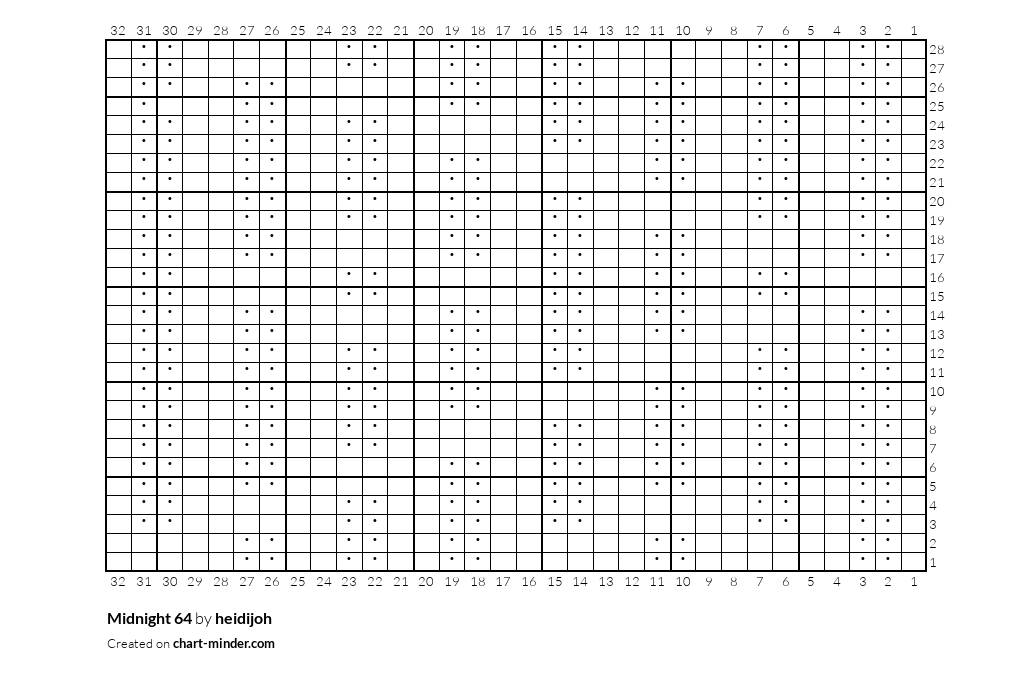 32 31 30 29 28 27 26 25 24 23 22 21 20 19 18 17 16 15 14 13 12 11 10 9 8 7 6 5 4 3 2 1

28
27
26
25
24
23
22
21
20
19
18
17
16
15
14
13
12
11
10
9
8
7
6
5
4
3
2
1

32 31 30 29 28 27 26 25 24 23 22 21 20 19 18 17 16 15 14 13 12 11 10 9 8 7 6 5 4 3 2 1

Midnight 64 by heidijoh

Created on chart-minder.com